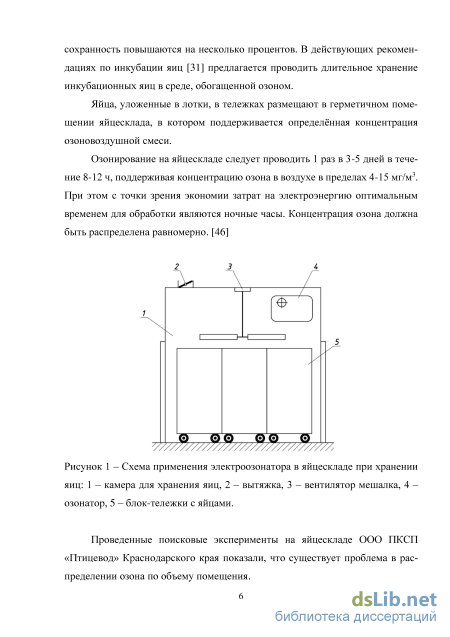 сохранность повышаются на несколько процентов. В действующих рекомендациях по инкубации яиц [31] предлагается проводить длительное хранение инкубационных яиц в среде, обогащенной озоном.

Яйца, уложенные в лотки, в тележках размещают в герметичном помещении яйцесклада, в котором поддерживается определённая концентрация озоновоздушной смеси.

Озонирование на яйцескладе следует проводить 1 раз в 3-5 дней в течение 8-12 ч, поддерживая концентрацию озона в воздухе в пределах 4-15 мг/м$^3$. При этом с точки зрения экономии затрат на электроэнергию оптимальным временем для обработки являются ночные часы. Концентрация озона должна быть распределена равномерно. [46]

2
3
4
1
5

Рисунок 1 – Схема применения электроозонатора в яйцескладе при хранении яиц: 1 – камера для хранения яиц, 2 – вытяжка, 3 – вентилятор мешалка, 4 – озонатор, 5 – блок-тележки с яйцами.

Проведенные поисковые эксперименты на яйцескладе ООО ПКСП «Птицевод» Краснодарского края показали, что существует проблема в распределении озона по объему помещения.

6

dsLib.net
библиотека диссертаций